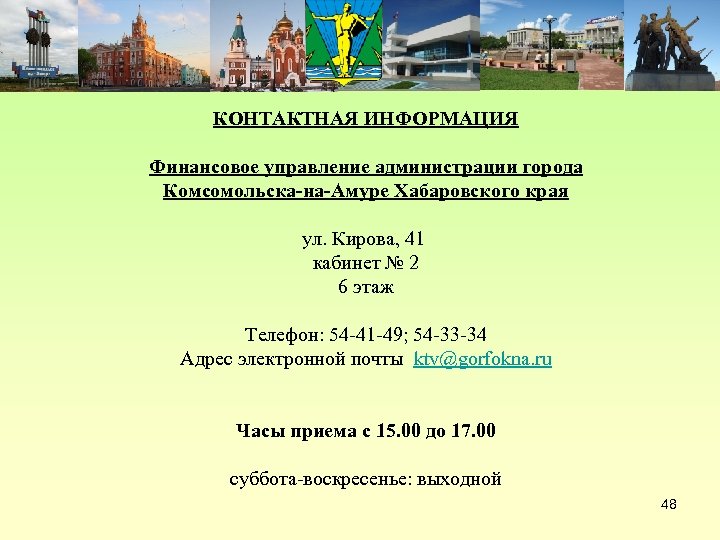 КОНТАКТНАЯ ИНФОРМАЦИЯ

Финансовое управление администрации города
Комсомольска-на-Амуре Хабаровского края

ул. Кирова, 41
кабинет № 2
6 этаж

Телефон: 54-41-49; 54-33-34
Адрес электронной почты ktv@gorfokna.ru

Часы приема с 15.00 до 17.00

суббота-воскресенье: выходной

48